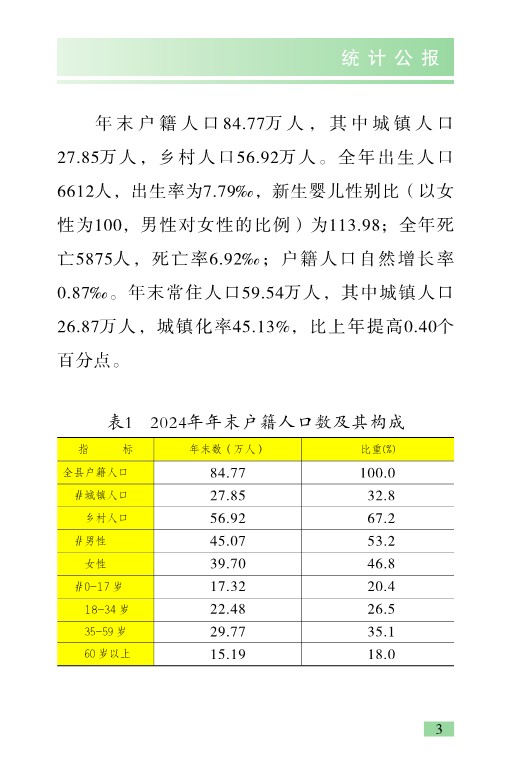 统计公报

年末户籍人口84.77万人，其中城镇人口27.85万人，乡村人口56.92万人。全年出生人口6612人，出生率为7.79‰，新生婴儿性别比（以女性为100，男性对女性的比例）为113.98；全年死亡5875人，死亡率6.92‰；户籍人口自然增长率0.87‰。年末常住人口59.54万人，其中城镇人口26.87万人，城镇化率45.13%，比上年提高0.40个百分点。

表1　2024年年末户籍人口数及其构成

| 指　标 | 年末数（万人） | 比重(%) |
|---|---|---|
| 全县户籍人口 | 84.77 | 100.0 |
| #城镇人口 | 27.85 | 32.8 |
| 乡村人口 | 56.92 | 67.2 |
| #男性 | 45.07 | 53.2 |
| 女性 | 39.70 | 46.8 |
| #0-17岁 | 17.32 | 20.4 |
| 18-34岁 | 22.48 | 26.5 |
| 35-59岁 | 29.77 | 35.1 |
| 60岁以上 | 15.19 | 18.0 |

3